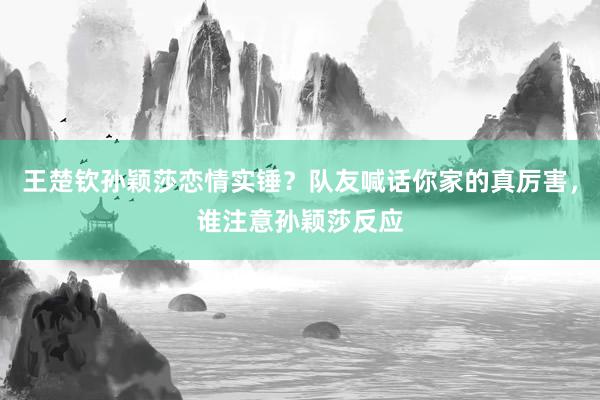 王楚钦孙颖莎恋情实锤？队友喊话你家的真厉害，谁注意孙颖莎反应